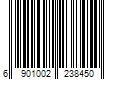 6 901002 238450